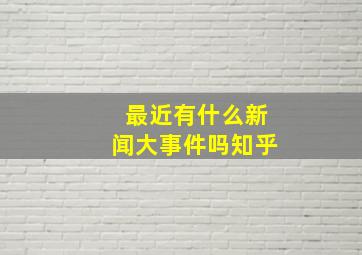 最近有什么新闻大事件吗知乎